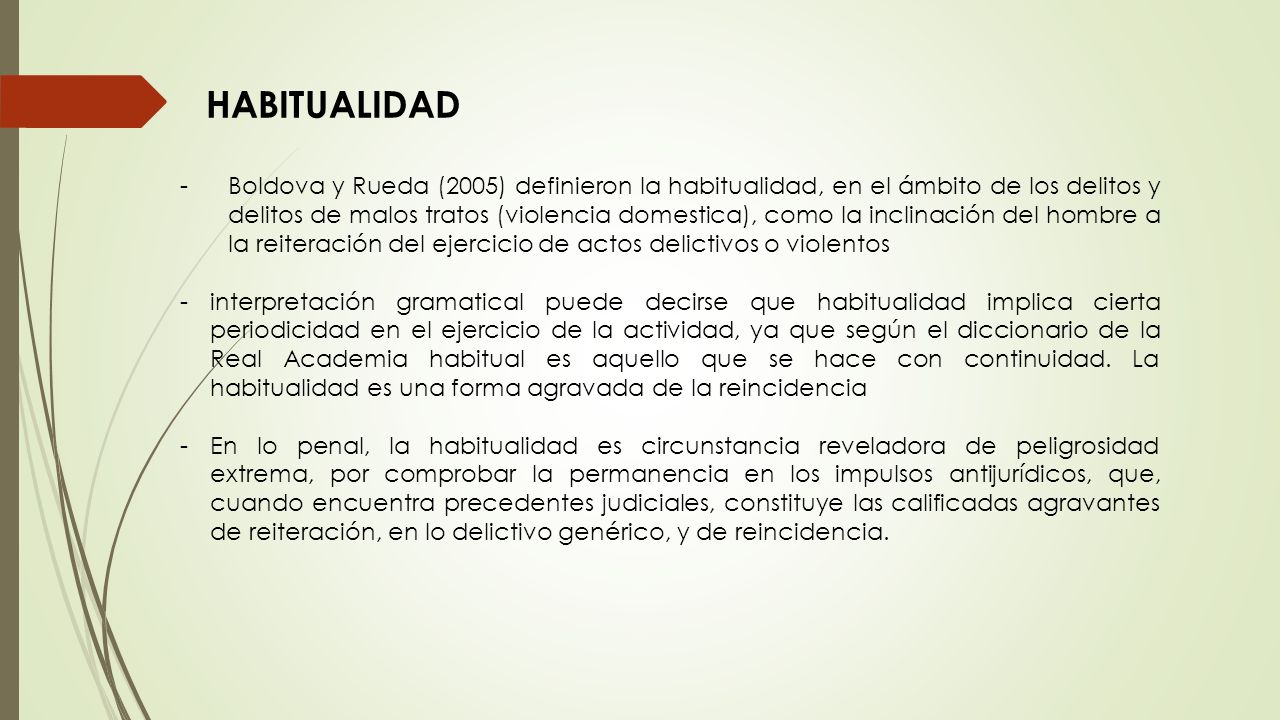 HABITUALIDAD

- Boldova y Rueda (2005) definieron la habitualidad, en el ámbito de los delitos y delitos de malos tratos (violencia domestica), como la inclinación del hombre a la reiteración del ejercicio de actos delictivos o violentos

- interpretación gramatical puede decirse que habitualidad implica cierta periodicidad en el ejercicio de la actividad, ya que según el diccionario de la Real Academia habitual es aquello que se hace con continuidad. La habitualidad es una forma agravada de la reincidencia

- En lo penal, la habitualidad es circunstancia reveladora de peligrosidad extrema, por comprobar la permanencia en los impulsos antijurídicos, que, cuando encuentra precedentes judiciales, constituye las calificadas agravantes de reiteración, en lo delictivo genérico, y de reincidencia.